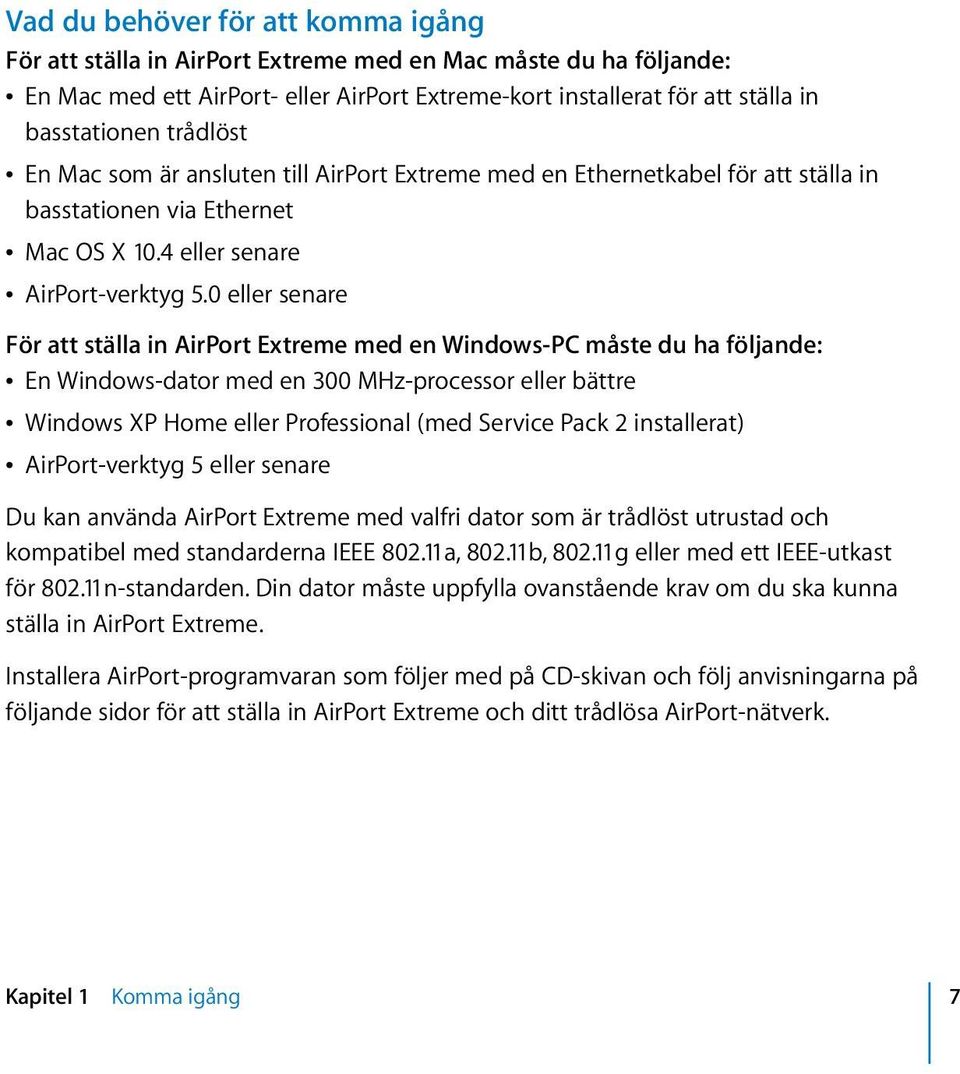 Vad du behöver för att komma igång

För att ställa in AirPort Extreme med en Mac måste du ha följande:

• En Mac med ett AirPort- eller AirPort Extreme-kort installerat för att ställa in basstationen trådlöst
• En Mac som är ansluten till AirPort Extreme med en Ethernetkabel för att ställa in basstationen via Ethernet
• Mac OS X 10.4 eller senare
• AirPort-verktyg 5.0 eller senare

För att ställa in AirPort Extreme med en Windows-PC måste du ha följande:

• En Windows-dator med en 300 MHz-processor eller bättre
• Windows XP Home eller Professional (med Service Pack 2 installerat)
• AirPort-verktyg 5 eller senare

Du kan använda AirPort Extreme med valfri dator som är trådlöst utrustad och kompatibel med standarderna IEEE 802.11a, 802.11b, 802.11g eller med ett IEEE-utkast för 802.11n-standarden. Din dator måste uppfylla ovanstående krav om du ska kunna ställa in AirPort Extreme.

Installera AirPort-programvaran som följer med på CD-skivan och följ anvisningarna på följande sidor för att ställa in AirPort Extreme och ditt trådlösa AirPort-nätverk.

Kapitel 1 Komma igång 7